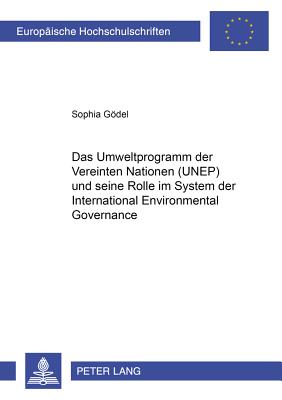 Europäische Hochschulschriften

Sophia Gödel

Das Umweltprogramm der Vereinten Nationen (UNEP) und seine Rolle im System der International Environmental Governance

PETER LANG